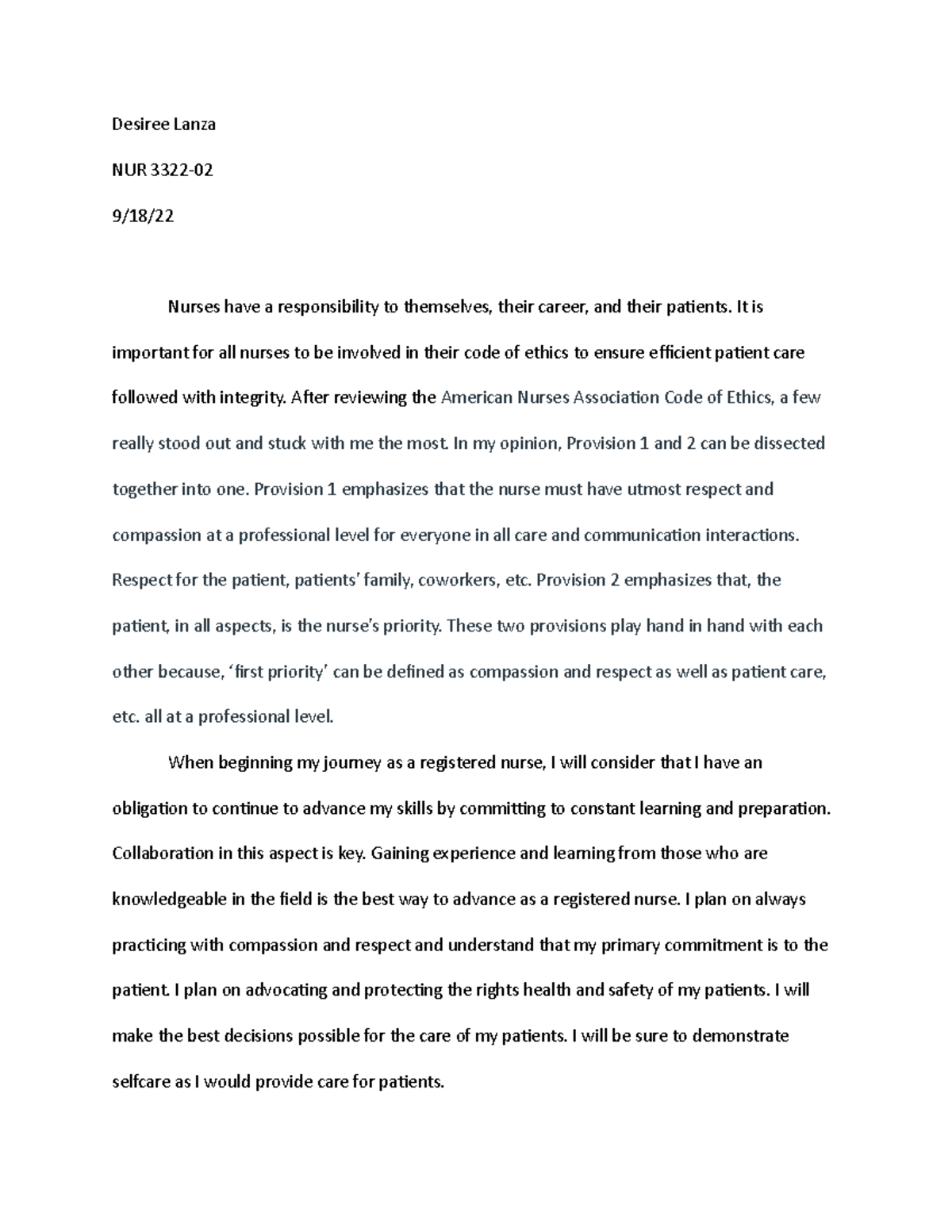 Desiree Lanza

NUR 3322-02

9/18/22

Nurses have a responsibility to themselves, their career, and their patients. It is important for all nurses to be involved in their code of ethics to ensure efficient patient care followed with integrity. After reviewing the American Nurses Association Code of Ethics, a few really stood out and stuck with me the most. In my opinion, Provision 1 and 2 can be dissected together into one. Provision 1 emphasizes that the nurse must have utmost respect and compassion at a professional level for everyone in all care and communication interactions. Respect for the patient, patients' family, coworkers, etc. Provision 2 emphasizes that, the patient, in all aspects, is the nurse's priority. These two provisions play hand in hand with each other because, 'first priority' can be defined as compassion and respect as well as patient care, etc. all at a professional level.

When beginning my journey as a registered nurse, I will consider that I have an obligation to continue to advance my skills by committing to constant learning and preparation. Collaboration in this aspect is key. Gaining experience and learning from those who are knowledgeable in the field is the best way to advance as a registered nurse. I plan on always practicing with compassion and respect and understand that my primary commitment is to the patient. I plan on advocating and protecting the rights health and safety of my patients. I will make the best decisions possible for the care of my patients. I will be sure to demonstrate selfcare as I would provide care for patients.